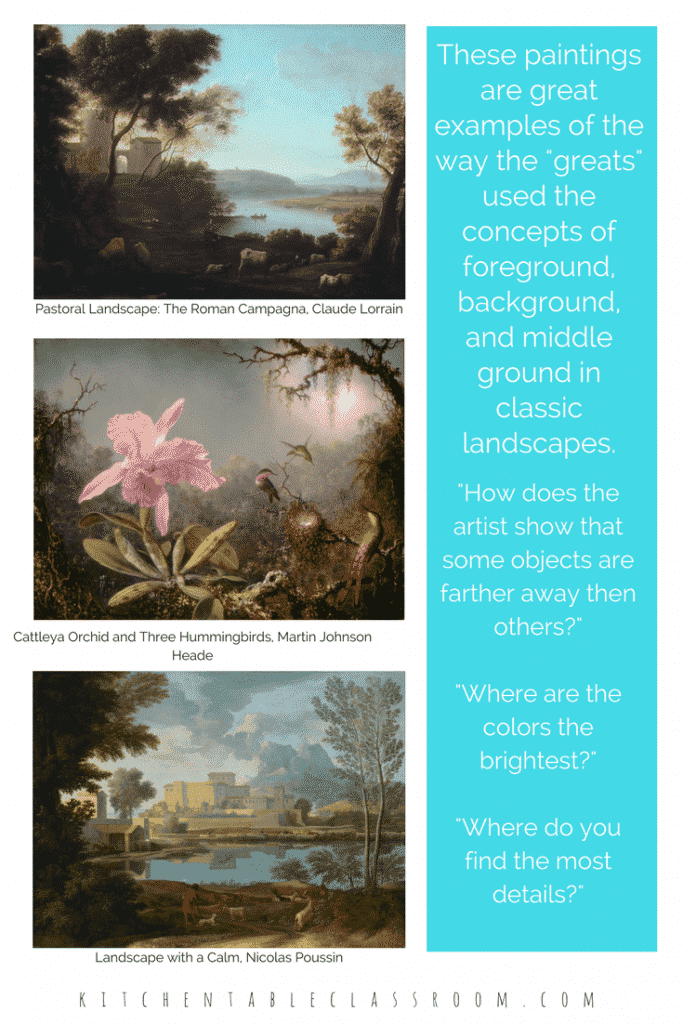 Pastoral Landscape: The Roman Campagna, Claude Lorrain

Cattleya Orchid and Three Hummingbirds, Martin Johnson Heade

Landscape with a Calm, Nicolas Poussin

These paintings are great examples of the way the "greats" used the concepts of foreground, background, and middle ground in classic landscapes.

"How does the artist show that some objects are farther away then others?"

"Where are the colors the brightest?"

"Where do you find the most details?"

KITCHENTABLECLASSROOM.COM